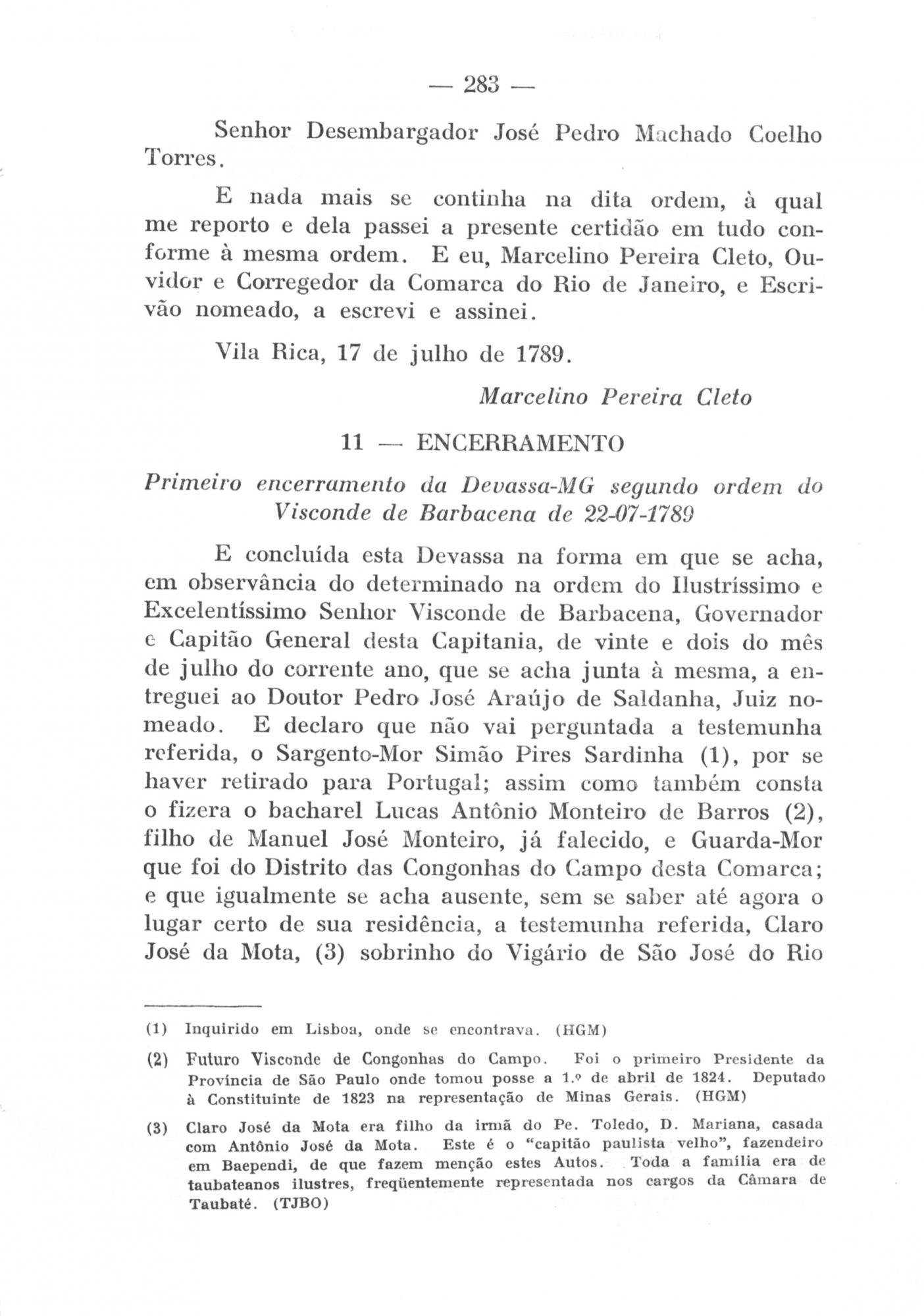 — 283 —

Senhor Desembargador José Pedro Machado Coelho Torres.

E nada mais se continha na dita ordem, à qual me reporto e dela passei a presente certidão em tudo conforme à mesma ordem. E eu, Marcelino Pereira Cleto, Ouvidor e Corregedor da Comarca do Rio de Janeiro, e Escrivão nomeado, a escrevi e assinei.

Vila Rica, 17 de julho de 1789.

Marcelino Pereira Cleto

11 — ENCERRAMENTO

Primeiro encerramento da Devassa-MG segundo ordem do Visconde de Barbacena de 22-07-1789

E concluída esta Devassa na forma em que se acha, em observância do determinado na ordem do Ilustríssimo e Excelentíssimo Senhor Visconde de Barbacena, Governador e Capitão General desta Capitania, de vinte e dois do mês de julho do corrente ano, que se acha junta à mesma, a entreguei ao Doutor Pedro José Araújo de Saldanha, Juiz nomeado. E declaro que não vai perguntada a testemunha referida, o Sargento-Mor Simão Pires Sardinha (1), por se haver retirado para Portugal; assim como também consta o fizera o bacharel Lucas Antônio Monteiro de Barros (2), filho de Manuel José Monteiro, já falecido, e Guarda-Mor que foi do Distrito das Congonhas do Campo desta Comarca; e que igualmente se acha ausente, sem se saber até agora o lugar certo de sua residência, a testemunha referida, Claro José da Mota, (3) sobrinho do Vigário de São José do Rio

(1) Inquirido em Lisboa, onde se encontrava. (HGM)

(2) Futuro Visconde de Congonhas do Campo. Foi o primeiro Presidente da Província de São Paulo onde tomou posse a 1.º de abril de 1824. Deputado à Constituinte de 1823 na representação de Minas Gerais. (HGM)

(3) Claro José da Mota era filho da irmã do Pe. Toledo, D. Mariana, casada com Antônio José da Mota. Este é o "capitão paulista velho", fazendeiro em Baependi, de que fazem menção estes Autos. Toda a família era de taubateanos ilustres, freqüentemente representada nos cargos da Câmara de Taubaté. (TJBO)